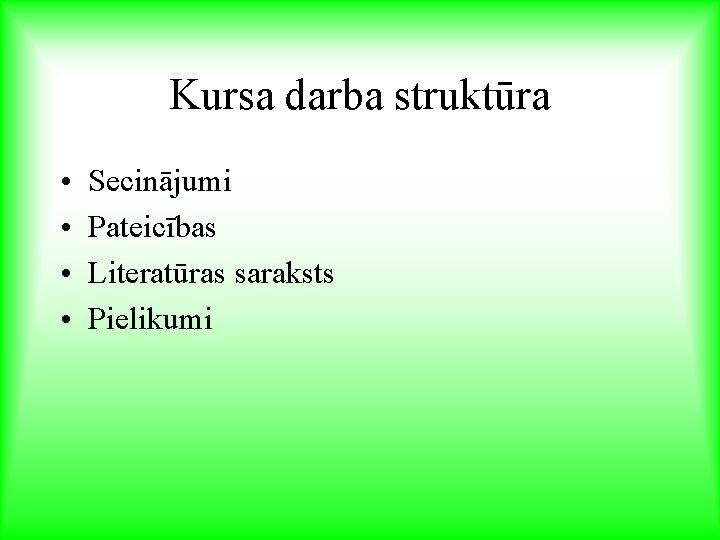 Kursa darba struktūra

• Secinājumi
• Pateicības
• Literatūras saraksts
• Pielikumi